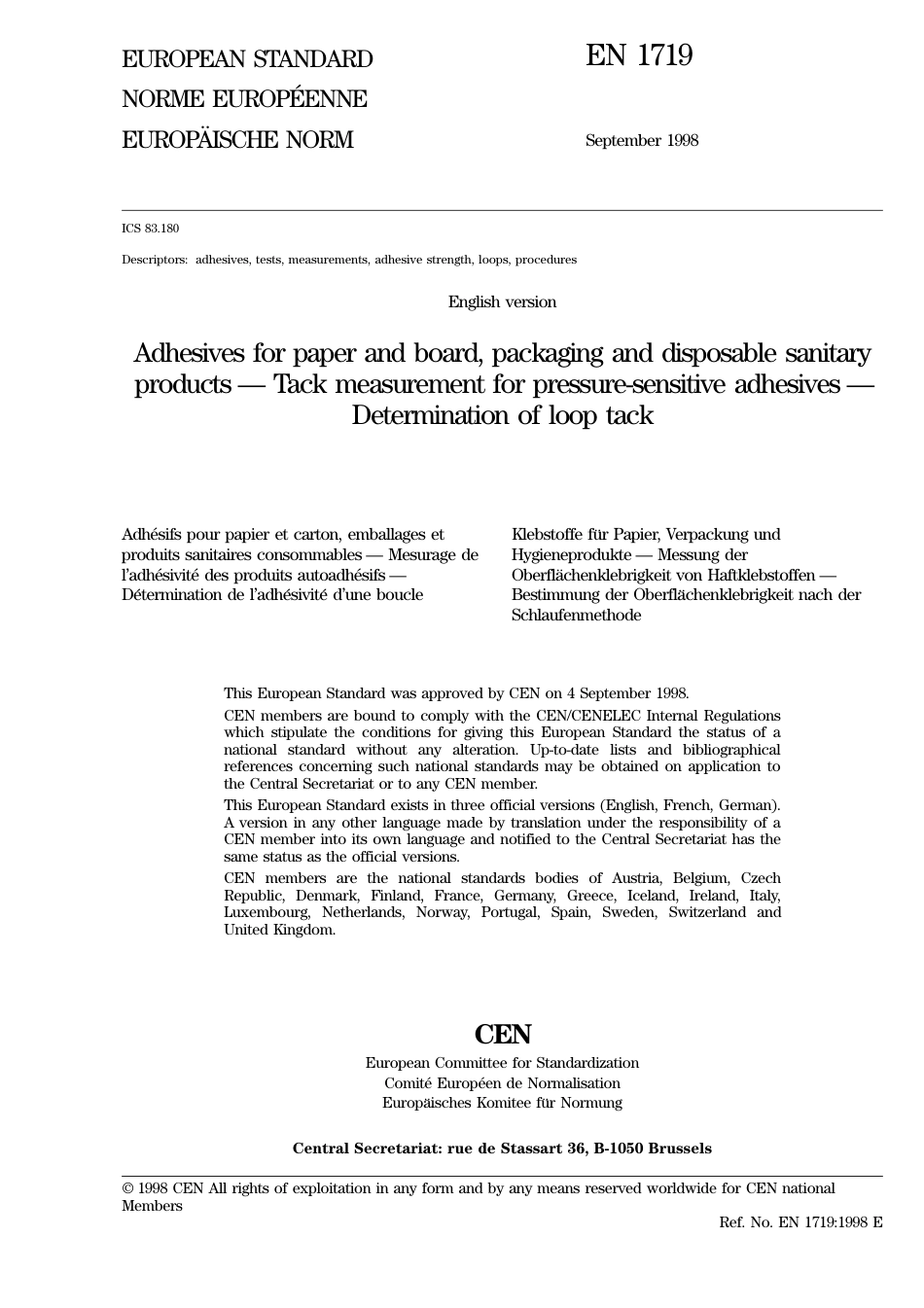 EUROPEAN STANDARD
NORME EUROPÉENNE
EUROPÄISCHE NORM

EN 1719

September 1998

ICS 83.180

Descriptors: adhesives, tests, measurements, adhesive strength, loops, procedures

English version

Adhesives for paper and board, packaging and disposable sanitary products — Tack measurement for pressure-sensitive adhesives — Determination of loop tack

Adhésifs pour papier et carton, emballages et produits sanitaires consommables — Mesurage de l'adhésivité des produits autoadhésifs — Détermination de l'adhésivité d'une boucle

Klebstoffe für Papier, Verpackung und Hygieneprodukte — Messung der Oberflächenklebrigkeit von Haftklebstoffen — Bestimmung der Oberflächenklebrigkeit nach der Schlaufenmethode

This European Standard was approved by CEN on 4 September 1998.

CEN members are bound to comply with the CEN/CENELEC Internal Regulations which stipulate the conditions for giving this European Standard the status of a national standard without any alteration. Up-to-date lists and bibliographical references concerning such national standards may be obtained on application to the Central Secretariat or to any CEN member.

This European Standard exists in three official versions (English, French, German). A version in any other language made by translation under the responsibility of a CEN member into its own language and notified to the Central Secretariat has the same status as the official versions.

CEN members are the national standards bodies of Austria, Belgium, Czech Republic, Denmark, Finland, France, Germany, Greece, Iceland, Ireland, Italy, Luxembourg, Netherlands, Norway, Portugal, Spain, Sweden, Switzerland and United Kingdom.

CEN

European Committee for Standardization
Comité Européen de Normalisation
Europäisches Komitee für Normung

Central Secretariat: rue de Stassart 36, B-1050 Brussels

© 1998 CEN All rights of exploitation in any form and by any means reserved worldwide for CEN national Members

Ref. No. EN 1719:1998 E